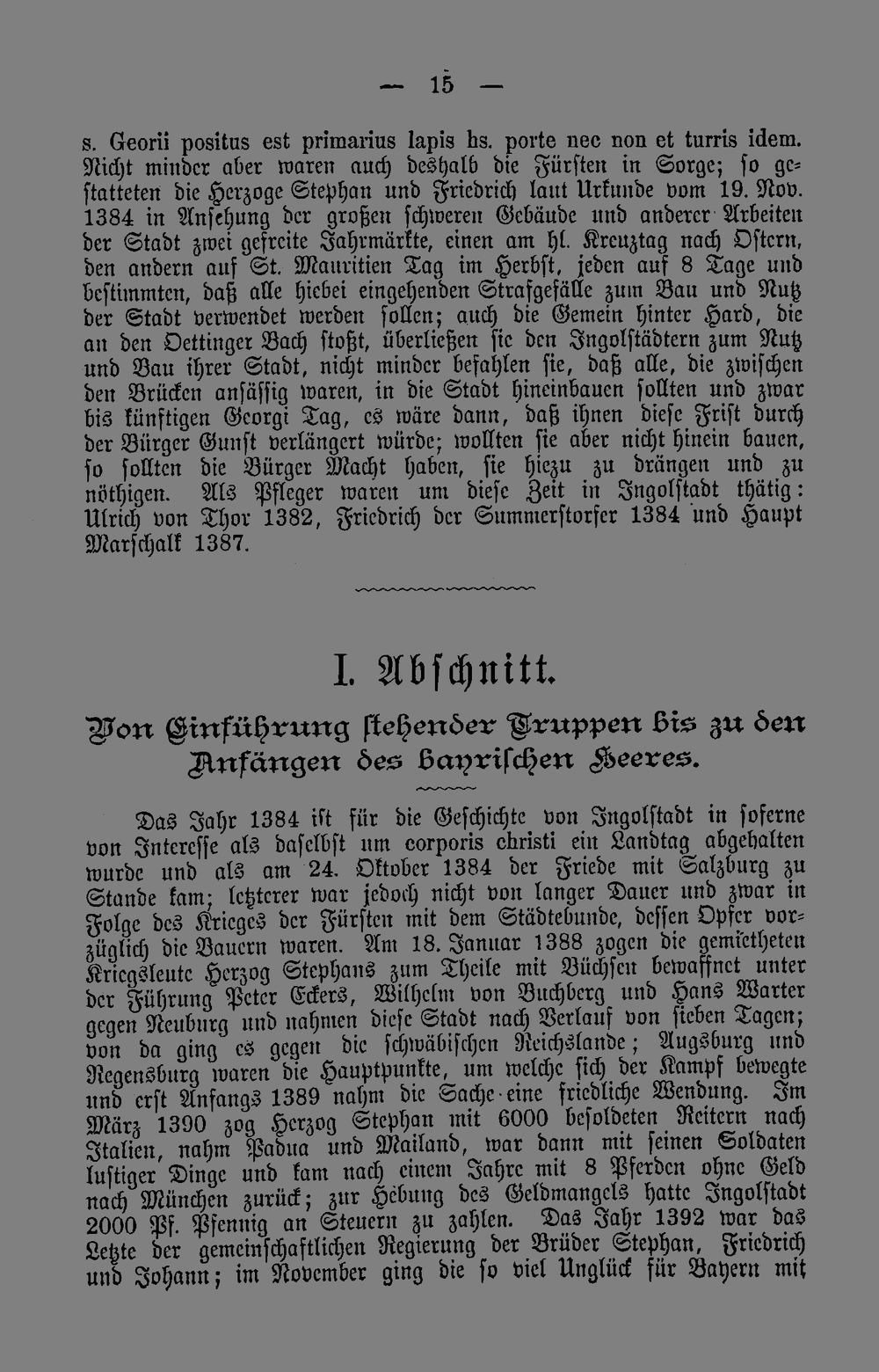 — 15 —

s. Georii positus est primarius lapis hs. porte nec non et turris idem. Nicht minder aber waren auch deshalb die Fürsten in Sorge; so gestatteten die Herzoge Stephan und Friedrich laut Urkunde vom 19. Nov. 1384 in Ansehung der großen schweren Gebäude und anderer Arbeiten der Stadt zwei gefreite Jahrmärkte, einen am hl. Kreuztag nach Ostern, den andern auf St. Mauritien Tag im Herbst, jeden auf 8 Tage und bestimmten, daß alle hiebei eingehenden Strafgefälle zum Bau und Nutz der Stadt verwendet werden sollen; auch die Gemein hinter Hard, die an den Oettinger Bach stoßt, überließen sie den Ingolstädtern zum Nutz und Bau ihrer Stadt, nicht minder befahlen sie, daß alle, die zwischen den Brücken ansässig waren, in die Stadt hineinbauen sollten und zwar bis künftigen Georgi Tag, es wäre dann, daß ihnen diese Frist durch der Bürger Gunst verlängert würde; wollten sie aber nicht hinein bauen, so sollten die Bürger Macht haben, sie hiezu zu drängen und zu nöthigen. Als Pfleger waren um diese Zeit in Ingolstadt thätig: Ulrich von Thor 1382, Friedrich der Summerstorfer 1384 und Haupt Marschalk 1387.

I. Abschnitt.

Von Einführung stehender Truppen bis zu den Anfängen des bayrischen Heeres.

Das Jahr 1384 ist für die Geschichte von Ingolstadt in soferne von Interesse als daselbst um corporis christi ein Landtag abgehalten wurde und als am 24. Oktober 1384 der Friede mit Salzburg zu Stande kam; letzterer war jedoch nicht von langer Dauer und zwar in Folge des Krieges der Fürsten mit dem Städtebunde, dessen Opfer vorzüglich die Bauern waren. Am 18. Januar 1388 zogen die gemietheten Kriegsleute Herzog Stephans zum Theile mit Büchsen bewaffnet unter der Führung Peter Eckers, Wilhelm von Buchberg und Hans Warter gegen Neuburg und nahmen diese Stadt nach Verlauf von sieben Tagen; von da ging es gegen die schwäbischen Reichslande; Augsburg und Regensburg waren die Hauptpunkte, um welche sich der Kampf bewegte und erst Anfangs 1389 nahm die Sache eine friedliche Wendung. Im März 1390 zog Herzog Stephan mit 6000 besoldeten Reitern nach Italien, nahm Padua und Mailand, war dann mit seinen Soldaten lustiger Dinge und kam nach einem Jahre mit 8 Pferden ohne Geld nach München zurück; zur Hebung des Geldmangels hatte Ingolstadt 2000 Pf. Pfennig an Steuern zu zahlen. Das Jahr 1392 war das Letzte der gemeinschaftlichen Regierung der Brüder Stephan, Friedrich und Johann; im November ging die so viel Unglück für Bayern mit